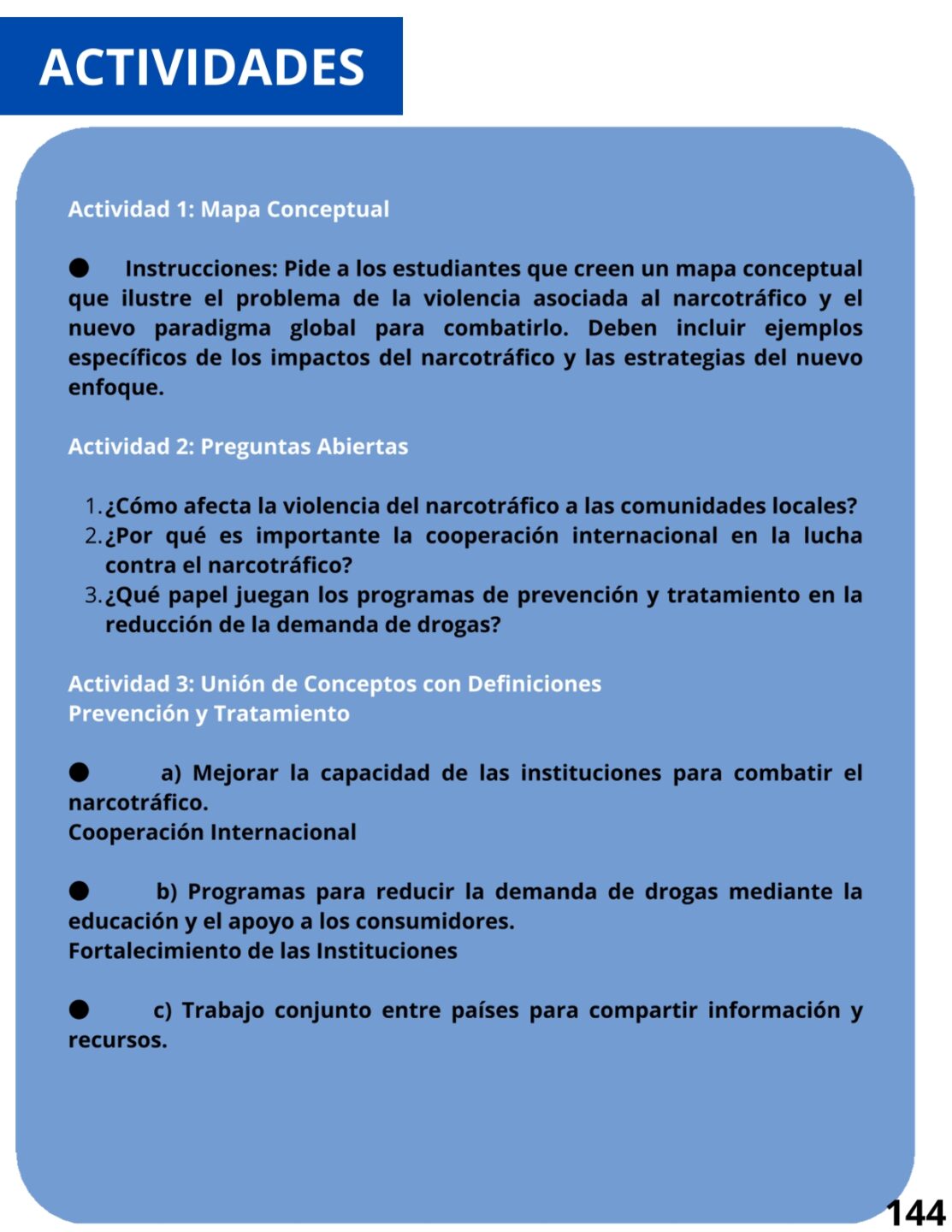 ACTIVIDADES

Actividad 1: Mapa Conceptual

● Instrucciones: Pide a los estudiantes que creen un mapa conceptual que ilustre el problema de la violencia asociada al narcotráfico y el nuevo paradigma global para combatirlo. Deben incluir ejemplos específicos de los impactos del narcotráfico y las estrategias del nuevo enfoque.

Actividad 2: Preguntas Abiertas

1. ¿Cómo afecta la violencia del narcotráfico a las comunidades locales?
2. ¿Por qué es importante la cooperación internacional en la lucha contra el narcotráfico?
3. ¿Qué papel juegan los programas de prevención y tratamiento en la reducción de la demanda de drogas?

Actividad 3: Unión de Conceptos con Definiciones
Prevención y Tratamiento

● a) Mejorar la capacidad de las instituciones para combatir el narcotráfico.
Cooperación Internacional

● b) Programas para reducir la demanda de drogas mediante la educación y el apoyo a los consumidores.
Fortalecimiento de las Instituciones

● c) Trabajo conjunto entre países para compartir información y recursos.

144